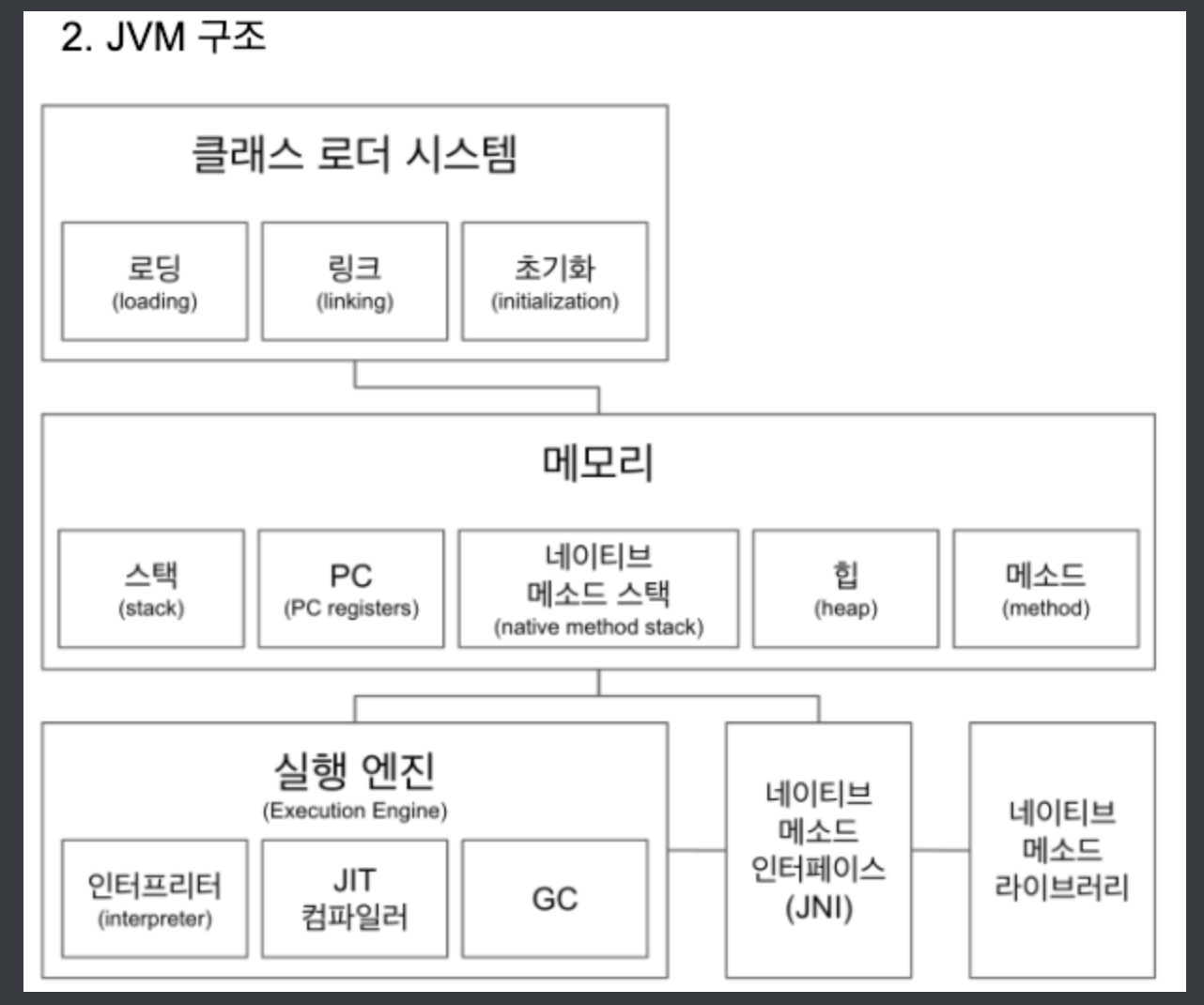 2. JVM 구조

클래스 로더 시스템

로딩
(loading)

링크
(linking)

초기화
(initialization)

메모리

스택
(stack)

PC
(PC registers)

네이티브
메소드 스택
(native method stack)

힙
(heap)

메소드
(method)

실행 엔진
(Execution Engine)

인터프리터
(interpreter)

JIT
컴파일러

GC

네이티브
메소드
인터페이스
(JNI)

네이티브
메소드
라이브러리